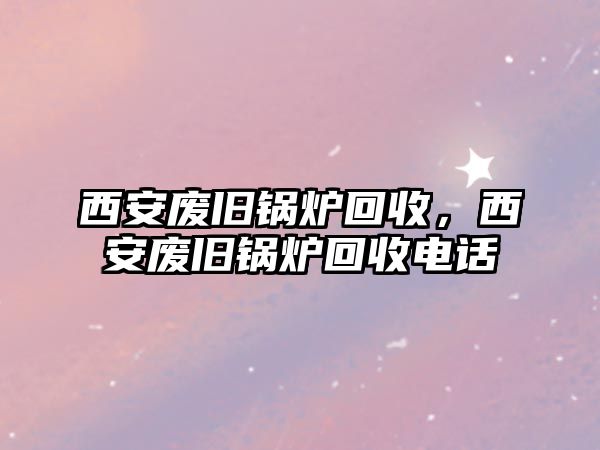 西安废旧锅炉回收，西安废旧锅炉回收电话